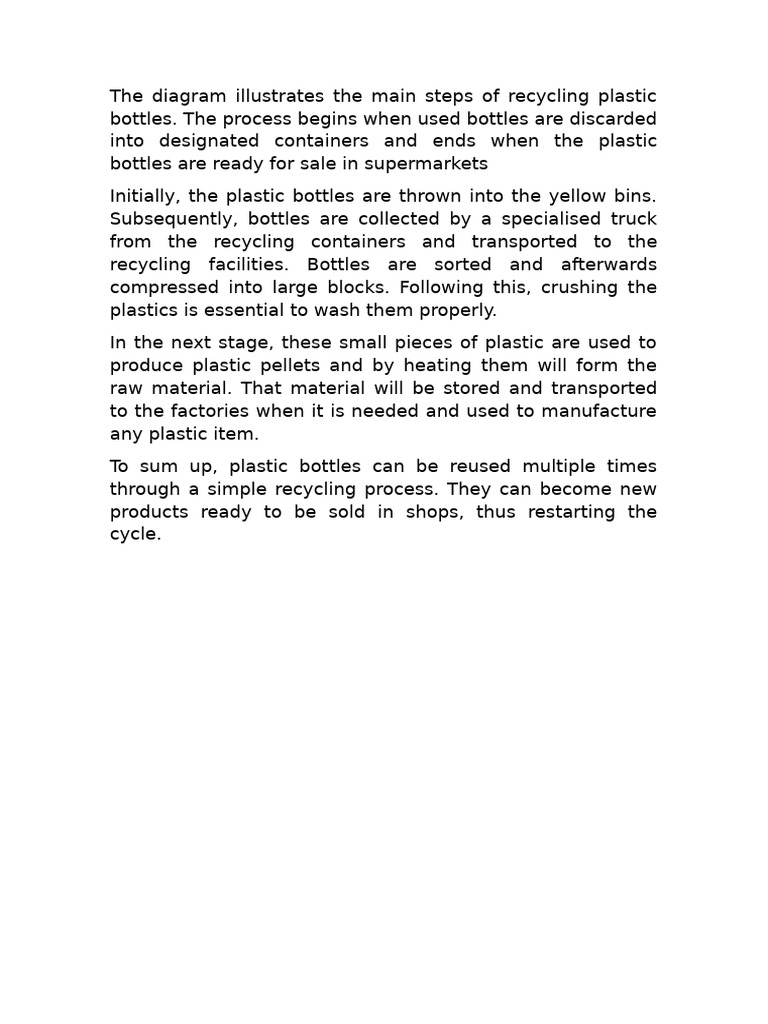 The diagram illustrates the main steps of recycling plastic bottles. The process begins when used bottles are discarded into designated containers and ends when the plastic bottles are ready for sale in supermarkets

Initially, the plastic bottles are thrown into the yellow bins. Subsequently, bottles are collected by a specialised truck from the recycling containers and transported to the recycling facilities. Bottles are sorted and afterwards compressed into large blocks. Following this, crushing the plastics is essential to wash them properly.

In the next stage, these small pieces of plastic are used to produce plastic pellets and by heating them will form the raw material. That material will be stored and transported to the factories when it is needed and used to manufacture any plastic item.

To sum up, plastic bottles can be reused multiple times through a simple recycling process. They can become new products ready to be sold in shops, thus restarting the cycle.